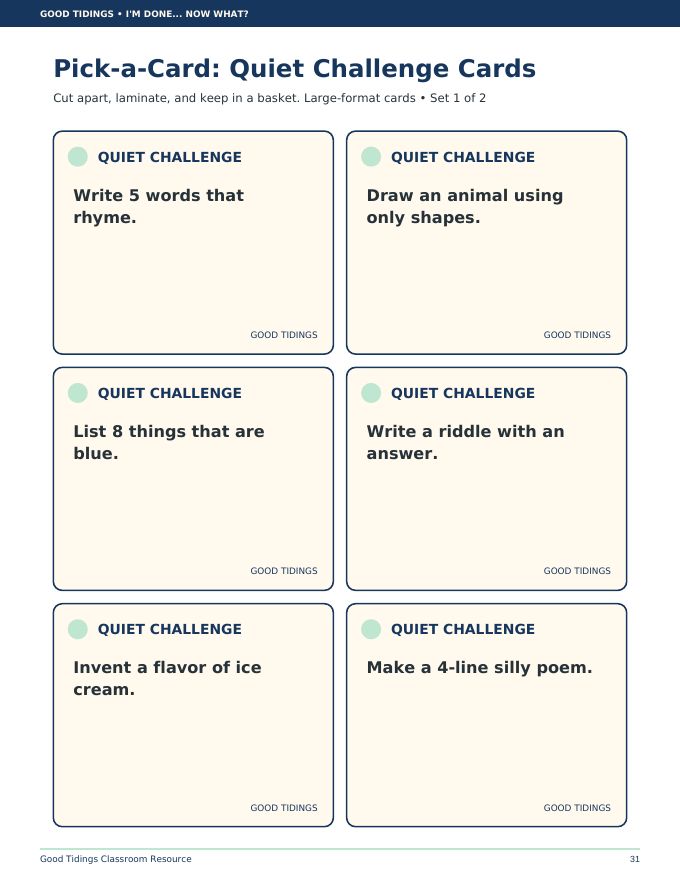 GOOD TIDINGS • I'M DONE... NOW WHAT?

Pick-a-Card: Quiet Challenge Cards

Cut apart, laminate, and keep in a basket. Large-format cards • Set 1 of 2

QUIET CHALLENGE

Write 5 words that rhyme.

GOOD TIDINGS

QUIET CHALLENGE

Draw an animal using only shapes.

GOOD TIDINGS

QUIET CHALLENGE

List 8 things that are blue.

GOOD TIDINGS

QUIET CHALLENGE

Write a riddle with an answer.

GOOD TIDINGS

QUIET CHALLENGE

Invent a flavor of ice cream.

GOOD TIDINGS

QUIET CHALLENGE

Make a 4-line silly poem.

GOOD TIDINGS

Good Tidings Classroom Resource

31